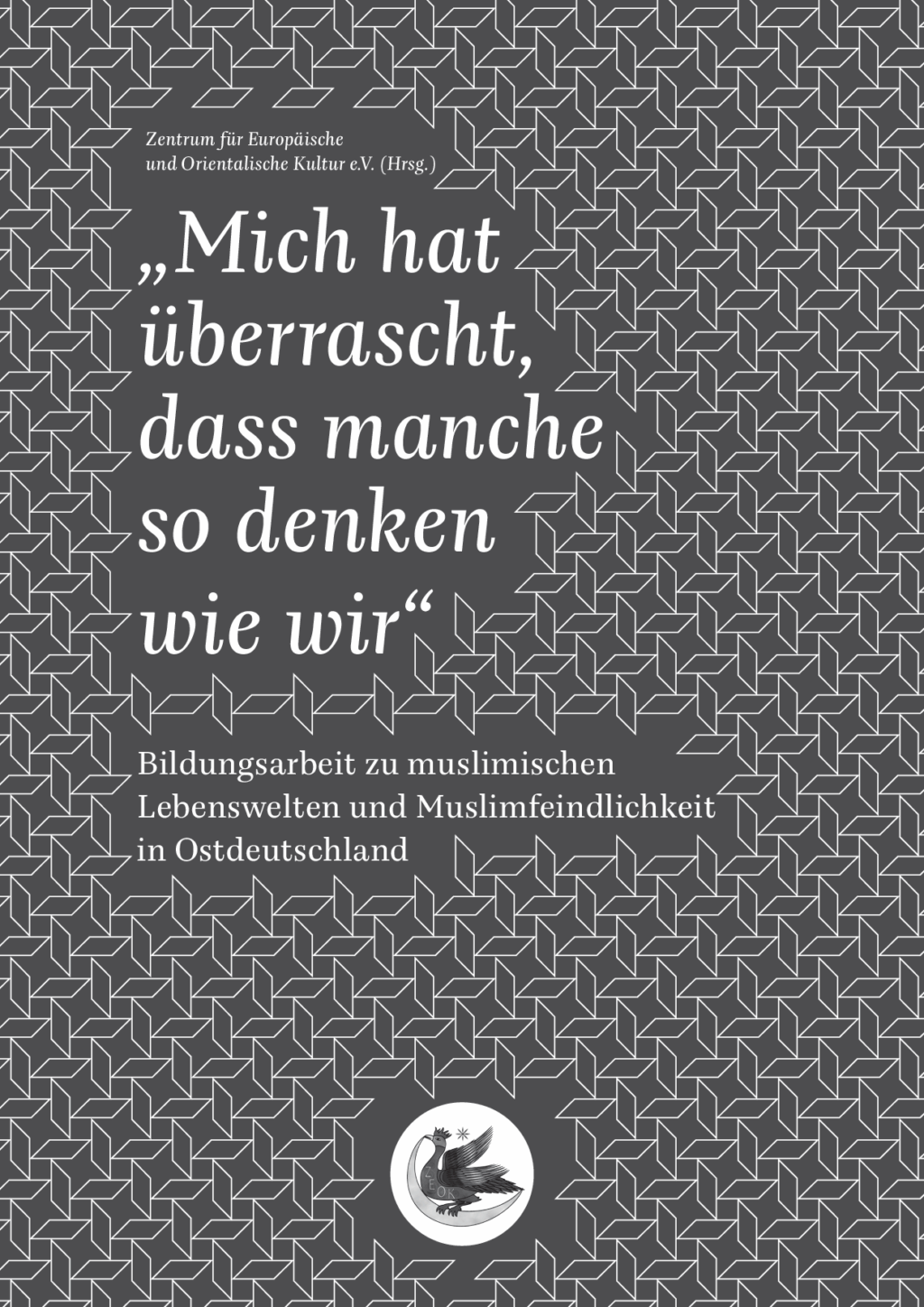 Zentrum für Europäische und Orientalische Kultur e.V. (Hrsg.)

„Mich hat überrascht, dass manche so denken wie wir“

Bildungsarbeit zu muslimischen Lebenswelten und Muslimfeindlichkeit in Ostdeutschland

ZEOK